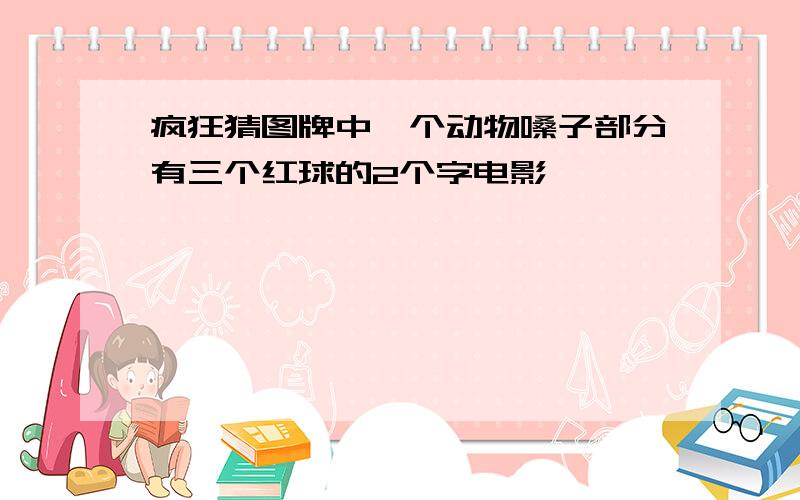 疯狂猜图牌中一个动物嗓子部分有三个红球的2个字电影